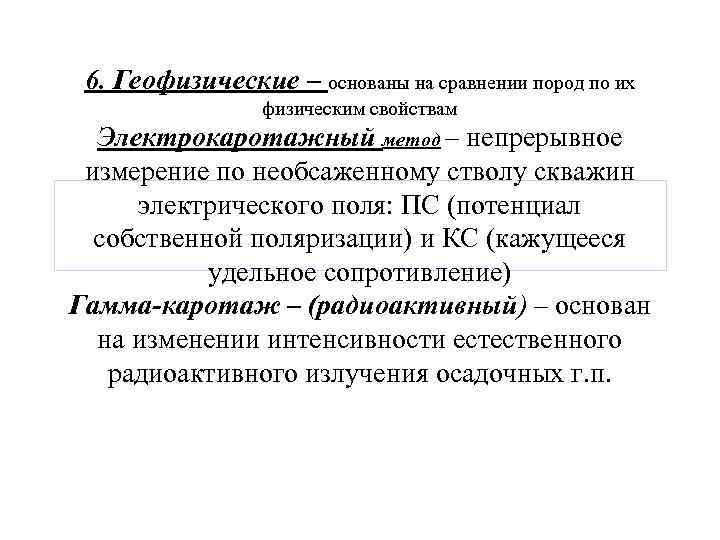 6. Геофизические – основаны на сравнении пород по их физическим свойствам

Электрокаротажный метод – непрерывное измерение по необсаженному стволу скважин электрического поля: ПС (потенциал собственной поляризации) и КС (кажущееся удельное сопротивление)

Гамма-каротаж – (радиоактивный) – основан на изменении интенсивности естественного радиоактивного излучения осадочных г.п.